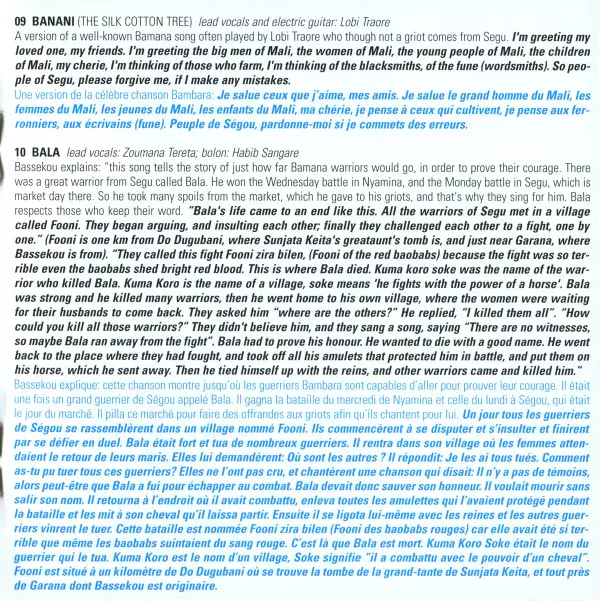 09 BANANI (THE SILK COTTON TREE) lead vocals and electric guitar: Lobi Traore
A version of a well-known Bamana song often played by Lobi Traore who though not a griot comes from Segu. I'm greeting my loved one, my friends. I'm greeting the big men of Mali, the women of Mali, the young people of Mali, the children of Mali, my cherie, I'm thinking of those who farm, I'm thinking of the blacksmiths, of the fune (wordsmiths). So people of Segu, please forgive me, if I make any mistakes.
Une version de la célèbre chanson Bambara: Je salue ceux que j'aime, mes amis. Je salue le grand homme du Mali, les femmes du Mali, les jeunes du Mali, les enfants du Mali, ma chérie, je pense à ceux qui cultivent, je pense aux ferronniers, aux écrivains (fune). Peuple de Ségou, pardonne-moi si je commets des erreurs.

10 BALA lead vocals: Zoumana Tereta; bolon: Habib Sangare
Bassekou explains: "this song tells the story of just how far Bamana warriors would go, in order to prove their courage. There was a great warrior from Segu called Bala. He won the Wednesday battle in Nyamina, and the Monday battle in Segu, which is market day there. So he took many spoils from the market, which he gave to his griots, and that's why they sing for him. Bala respects those who keep their word. "Bala's life came to an end like this. All the warriors of Segu met in a village called Fooni. They began arguing, and insulting each other; finally they challenged each other to a fight, one by one." (Fooni is one km from Do Dugubani, where Sunjata Keita's greataunt's tomb is, and just near Garana, where Bassekou is from). "They called this fight Fooni zira bilen, (Fooni of the red baobabs) because the fight was so terrible even the baobabs shed bright red blood. This is where Bala died. Kuma koro soke was the name of the warrior who killed Bala. Kuma Koro is the name of a village, soke means 'he fights with the power of a horse'. Bala was strong and he killed many warriors, then he went home to his own village, where the women were waiting for their husbands to come back. They asked him "where are the others?" He replied, "I killed them all". "How could you kill all those warriors?" They didn't believe him, and they sang a song, saying "There are no witnesses, so maybe Bala ran away from the fight". Bala had to prove his honour. He wanted to die with a good name. He went back to the place where they had fought, and took off all his amulets that protected him in battle, and put them on his horse, which he sent away. Then he tied himself up with the reins, and other warriors came and killed him."
Bassekou explique: cette chanson montre jusqu'où les guerriers Bambara sont capables d'aller pour prouver leur courage. Il était une fois un grand guerrier de Ségou appelé Bala. Il gagna la bataille du mercredi de Nyamina et celle du lundi à Ségou, qui était le jour du marché. Il pilla ce marché pour faire des offrandes aux griots afin qu'ils chantent pour lui. Un jour tous les guerriers de Ségou se rassemblèrent dans un village nommé Fooni. Ils commencèrent à se disputer et s'insulter et finirent par se défier en duel. Bala était fort et tua de nombreux guerriers. Il rentra dans son village où les femmes attendaient le retour de leurs maris. Elles lui demandèrent: Où sont les autres ? Il répondit: Je les ai tous tués. Comment as-tu pu tuer tous ces guerriers? Elles ne l'ont pas cru, et chantèrent une chanson qui disait: Il n'y a pas de témoins, alors peut-être que Bala a fui pour échapper au combat. Bala devait donc sauver son honneur. Il voulait mourir sans salir son nom. Il retourna à l'endroit où il avait combattu, enleva toutes les amulettes qui l'avaient protégé pendant la bataille et les mit à son cheval qu'il laissa partir. Ensuite il se ligota lui-même avec les reines et les autres guerriers vinrent le tuer. Cette bataille est nommée Fooni zira bilen (Fooni des baobabs rouges) car elle avait été si terrible que même les baobabs suintaient du sang rouge. C'est là que Bala est mort. Kuma Koro Soke était le nom du guerrier qui le tua. Kuma Koro est le nom d'un village, Soke signifie "il a combattu avec le pouvoir d'un cheval". Fooni est situé à un kilomètre de Do Dugubani où se trouve la tombe de la grand-tante de Sunjata Keita, et tout près de Garana dont Bassekou est originaire.